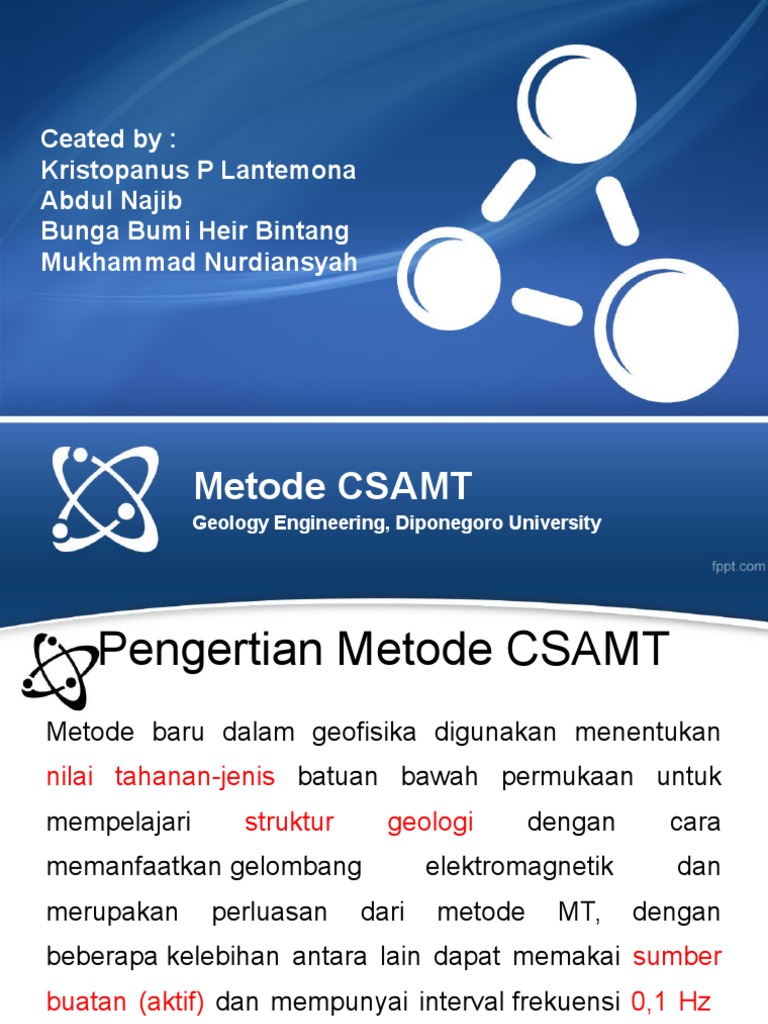 Ceated by :
Kristopanus P Lantemona
Abdul Najib
Bunga Bumi Heir Bintang
Mukhammad Nurdiansyah

Metode CSAMT
Geology Engineering, Diponegoro University

fppt.com

Pengertian Metode CSAMT

Metode baru dalam geofisika digunakan menentukan nilai tahanan-jenis batuan bawah permukaan untuk mempelajari struktur geologi dengan cara memanfaatkan gelombang elektromagnetik dan merupakan perluasan dari metode MT, dengan beberapa kelebihan antara lain dapat memakai sumber buatan (aktif) dan mempunyai interval frekuensi 0,1 Hz